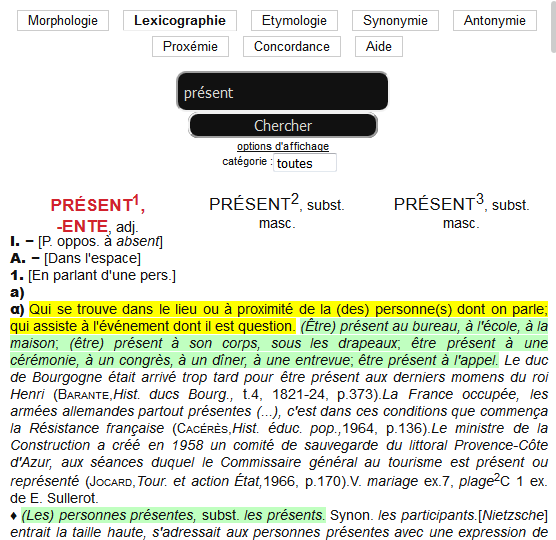 Morphologie Lexicographie Etymologie Synonymie Antonymie
Proxémie Concordance Aide

présent

Chercher

options d'affichage
catégorie : toutes

PRÉSENT$^1$, -ENTE, adj.

PRÉSENT$^2$, subst. masc.

PRÉSENT$^3$, subst. masc.

I. − [P. oppos. à absent]
A. − [Dans l'espace]
1. [En parlant d'une pers.]
a)
α) Qui se trouve dans le lieu ou à proximité de la (des) personne(s) dont on parle; qui assiste à l'événement dont il est question. (Être) présent au bureau, à l'école, à la maison; (être) présent à son corps, sous les drapeaux; être présent à une cérémonie, à un congrès, à un dîner, à une entrevue; être présent à l'appel. Le duc de Bourgogne était arrivé trop tard pour être présent aux derniers momens du roi Henri (Barante,Hist. ducs Bourg., t.4, 1821-24, p.373).La France occupée, les armées allemandes partout présentes (...), c'est dans ces conditions que commença la Résistance française (Cacérès,Hist. éduc. pop.,1964, p.136).Le ministre de la Construction a créé en 1958 un comité de sauvegarde du littoral Provence-Côte d'Azur, aux séances duquel le Commissaire général au tourisme est présent ou représenté (Jocard,Tour. et action État,1966, p.170).V. mariage ex.7, plage$^2$C 1 ex. de E. Sullerot.
♦ (Les) personnes présentes, subst. les présents. Synon. les participants.[Nietzsche] entrait la taille haute, s'adressait aux personnes présentes avec une expression de